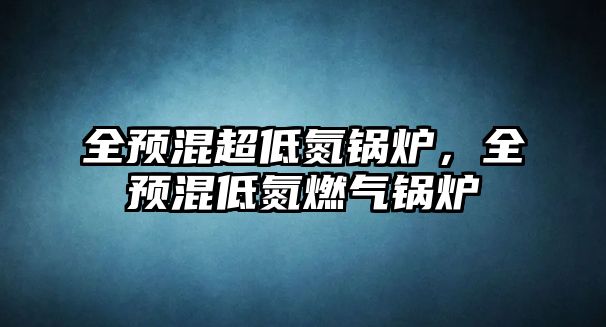 全预混超低氮锅炉，全预混低氮燃气锅炉